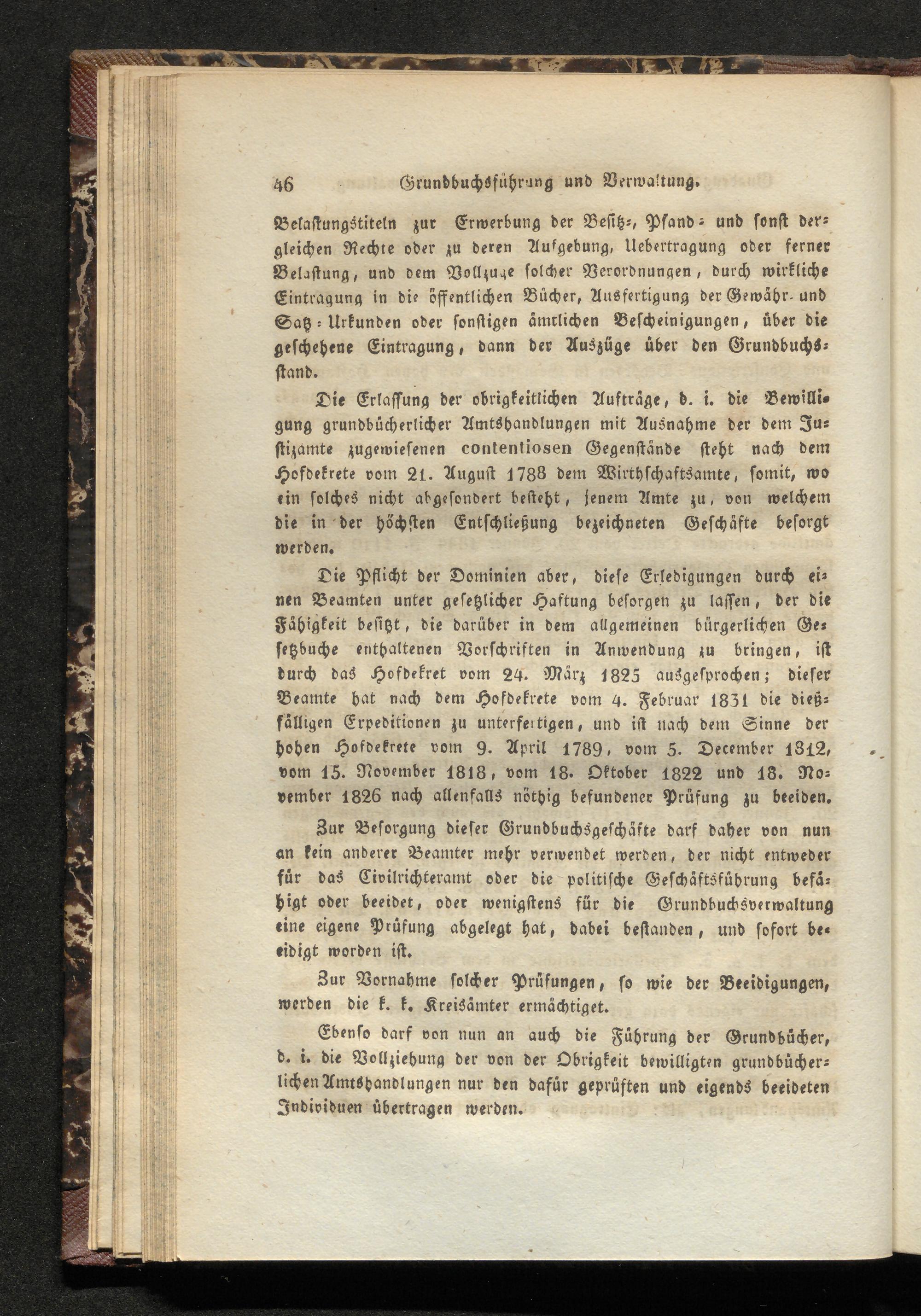 46 Grundbuchsführung und Verwaltung.

Belastungstiteln zur Erwerbung der Besitz-, Pfand- und sonst dergleichen Rechte oder zu deren Aufgebung, Uebertragung oder ferner Belastung, und dem Vollzuge solcher Verordnungen, durch wirkliche Eintragung in die öffentlichen Bücher, Ausfertigung der Gewähr- und Satz-Urkunden oder sonstigen ämtlichen Bescheinigungen, über die geschehene Eintragung, dann der Auszüge über den Grundbuchsstand.

Die Erlassung der obrigkeitlichen Aufträge, d. i. die Bewilligung grundbücherlicher Amtshandlungen mit Ausnahme der dem Justizamte zugewiesenen contentiosen Gegenstände steht nach dem Hofdekrete vom 21. August 1788 dem Wirthschaftsamte, somit, wo ein solches nicht abgesondert besteht, jenem Amte zu, von welchem die in der höchsten Entschließung bezeichneten Geschäfte besorgt werden.

Die Pflicht der Dominien aber, diese Erledigungen durch einen Beamten unter gesetzlicher Haftung besorgen zu lassen, der die Fähigkeit besitzt, die darüber in dem allgemeinen bürgerlichen Gesetzbuche enthaltenen Vorschriften in Anwendung zu bringen, ist durch das Hofdekret vom 24. März 1825 ausgesprochen; dieser Beamte hat nach dem Hofdekrete vom 4. Februar 1831 die dießfälligen Expeditionen zu unterfertigen, und ist nach dem Sinne der hohen Hofdekrete vom 9. April 1789, vom 5. December 1812, vom 15. November 1818, vom 18. Oktober 1822 und 18. November 1826 nach allenfalls nöthig befundener Prüfung zu beeiden.

Zur Besorgung dieser Grundbuchsgeschäfte darf daher von nun an kein anderer Beamter mehr verwendet werden, der nicht entweder für das Civilrichteramt oder die politische Geschäftsführung befähigt oder beeidet, oder wenigstens für die Grundbuchsverwaltung eine eigene Prüfung abgelegt hat, dabei bestanden, und sofort beeidigt worden ist.

Zur Vornahme solcher Prüfungen, so wie der Beeidigungen, werden die k. k. Kreisämter ermächtiget.

Ebenso darf von nun an auch die Führung der Grundbücher, d. i. die Vollziehung der von der Obrigkeit bewilligten grundbücherlichen Amtshandlungen nur den dafür geprüften und eigends beeideten Individuen übertragen werden.